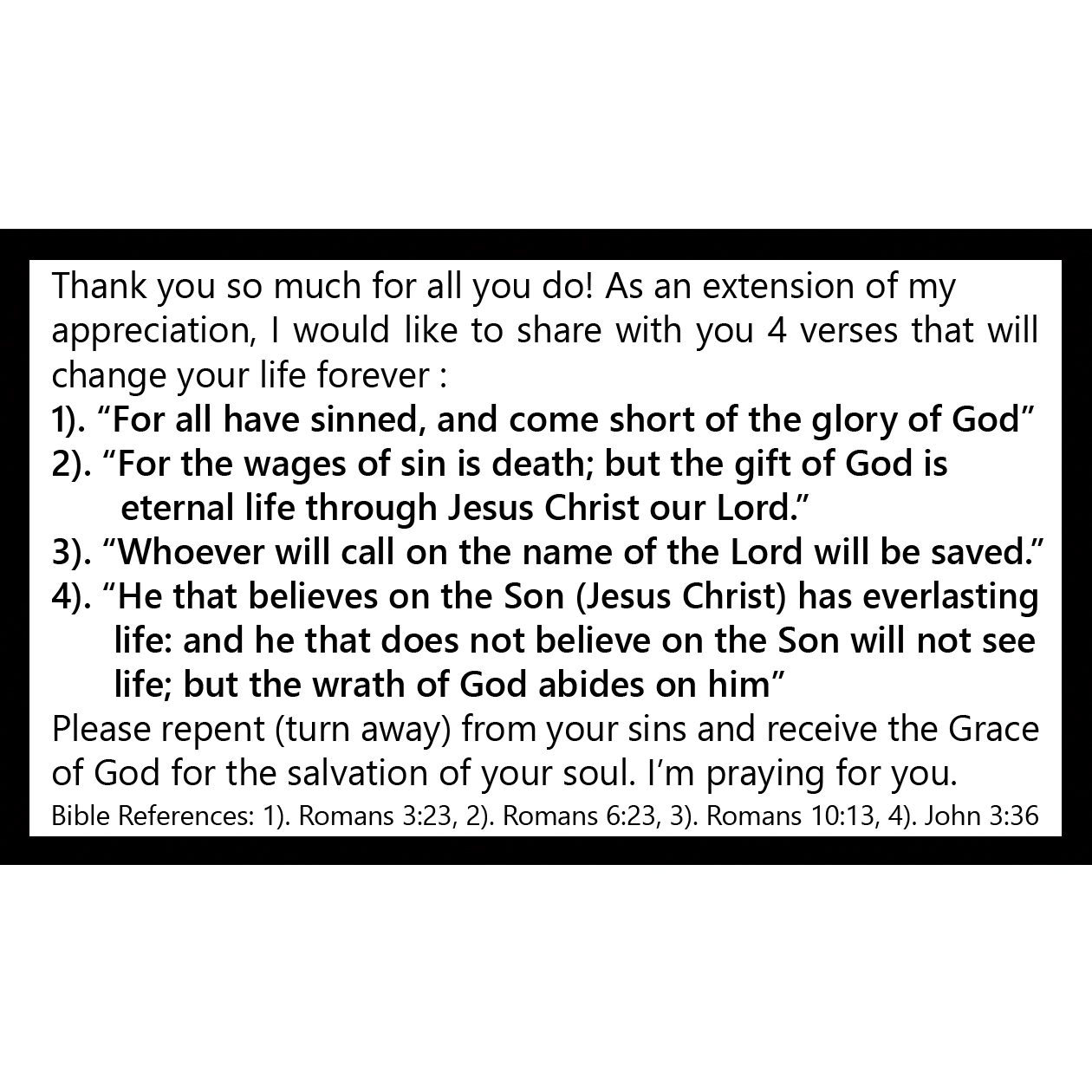 Thank you so much for all you do! As an extension of my appreciation, I would like to share with you 4 verses that will change your life forever :
1). “For all have sinned, and come short of the glory of God”
2). “For the wages of sin is death; but the gift of God is eternal life through Jesus Christ our Lord.”
3). “Whoever will call on the name of the Lord will be saved.”
4). “He that believes on the Son (Jesus Christ) has everlasting life: and he that does not believe on the Son will not see life; but the wrath of God abides on him”
Please repent (turn away) from your sins and receive the Grace of God for the salvation of your soul. I’m praying for you.
Bible References: 1). Romans 3:23, 2). Romans 6:23, 3). Romans 10:13, 4). John 3:36